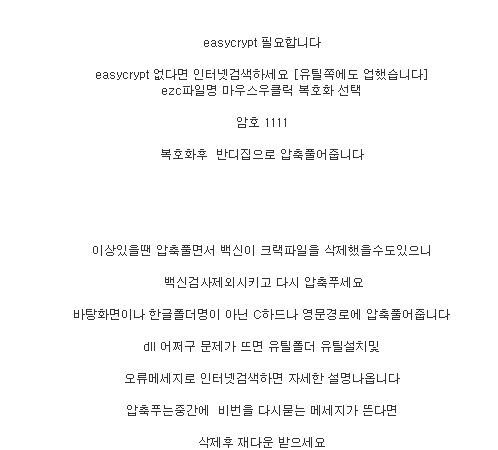 easycrypt 필요합니다

easycrypt 없다면 인터넷검색하세요 [유틸쪽에도 업했습니다]
ezc파일명 마우스우클릭 복호화 선택

암호 1111

복호화후  반디집으로 압축풀어줍니다

이상있을땐 압축풀면서 백신이 크랙파일을 삭제했을수도있으니

백신검사제외시키고 다시 압축푸세요

바탕화면이나 한글폴더명이 아닌 C하드나 영문경로에 압축풀어줍니다

dll 어쩌구 문제가 뜨면 유틸폴더 유틸설치및

오류메세지로 인터넷검색하면 자세한 설명나옵니다

압축푸는중간에  비번을 다시묻는 메세지가 뜬다면

삭제후 재다운 받으세요